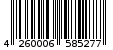 4 260006 585277